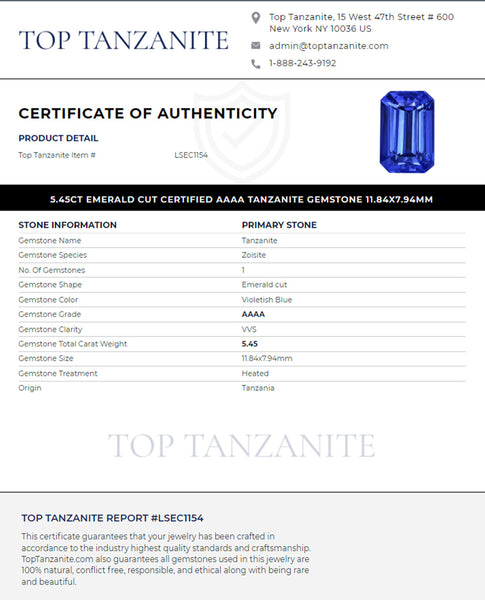 TOP TANZANITE

Top Tanzanite, 15 West 47th Street # 600
New York NY 10036 US

admin@toptanzanite.com

1-888-243-9192

CERTIFICATE OF AUTHENTICITY

PRODUCT DETAIL

Top Tanzanite Item # LSEC1154

5.45CT EMERALD CUT CERTIFIED AAAA TANZANITE GEMSTONE 11.84X7.94MM

| STONE INFORMATION | PRIMARY STONE |
|---|---|
| Gemstone Name | Tanzanite |
| Gemstone Species | Zoisite |
| No. Of Gemstones | 1 |
| Gemstone Shape | Emerald cut |
| Gemstone Color | Violetish Blue |
| Gemstone Grade | AAAA |
| Gemstone Clarity | VVS |
| Gemstone Total Carat Weight | 5.45 |
| Gemstone Size | 11.84x7.94mm |
| Gemstone Treatment | Heated |
| Origin | Tanzania |

TOP TANZANITE

TOP TANZANITE REPORT #LSEC1154

This certificate guarantees that your jewelry has been crafted in accordance to the industry highest quality standards and craftsmanship. TopTanzanite.com also guarantees all gemstones used in this jewelry are 100% natural, conflict free, responsible, and ethical along with being rare and beautiful.